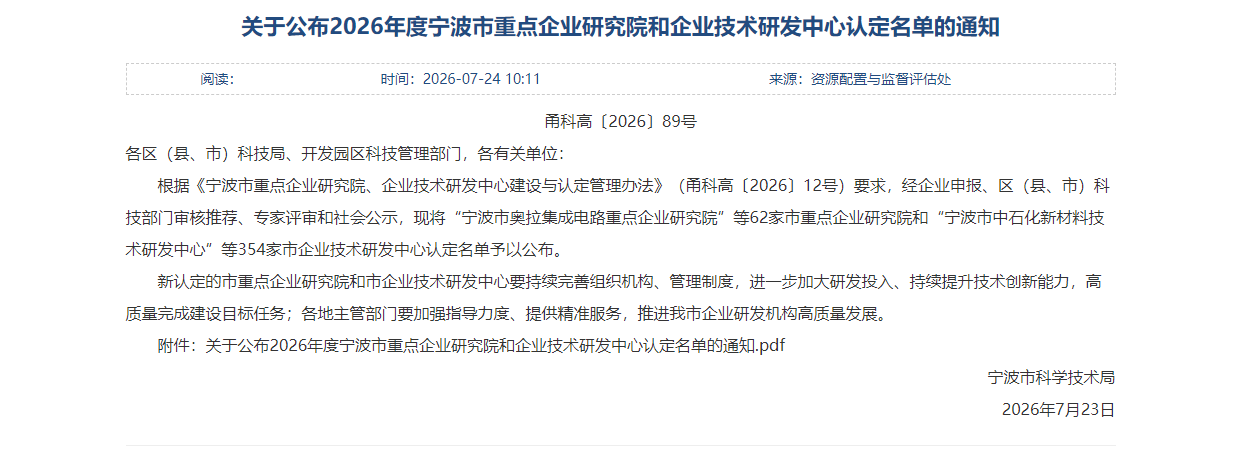 关于公布2026年度宁波市重点企业研究院和企业技术研发中心认定名单的通知

阅读：　　时间：2026-07-24 10:11　　来源：资源配置与监督评估处

甬科高〔2026〕89号

各区（县、市）科技局、开发园区科技管理部门，各有关单位：

根据《宁波市重点企业研究院、企业技术研发中心建设与认定管理办法》（甬科高〔2026〕12号）要求，经企业申报、区（县、市）科技部门审核推荐、专家评审和社会公示，现将“宁波市奥拉集成电路重点企业研究院”等62家市重点企业研究院和“宁波市中石化新材料技术研发中心”等354家市企业技术研发中心认定名单予以公布。

新认定的市重点企业研究院和市企业技术研发中心要持续完善组织机构、管理制度，进一步加大研发投入、持续提升技术创新能力，高质量完成建设目标任务；各地主管部门要加强指导力度、提供精准服务，推进我市企业研发机构高质量发展。

附件：关于公布2026年度宁波市重点企业研究院和企业技术研发中心认定名单的通知.pdf

宁波市科学技术局

2026年7月23日